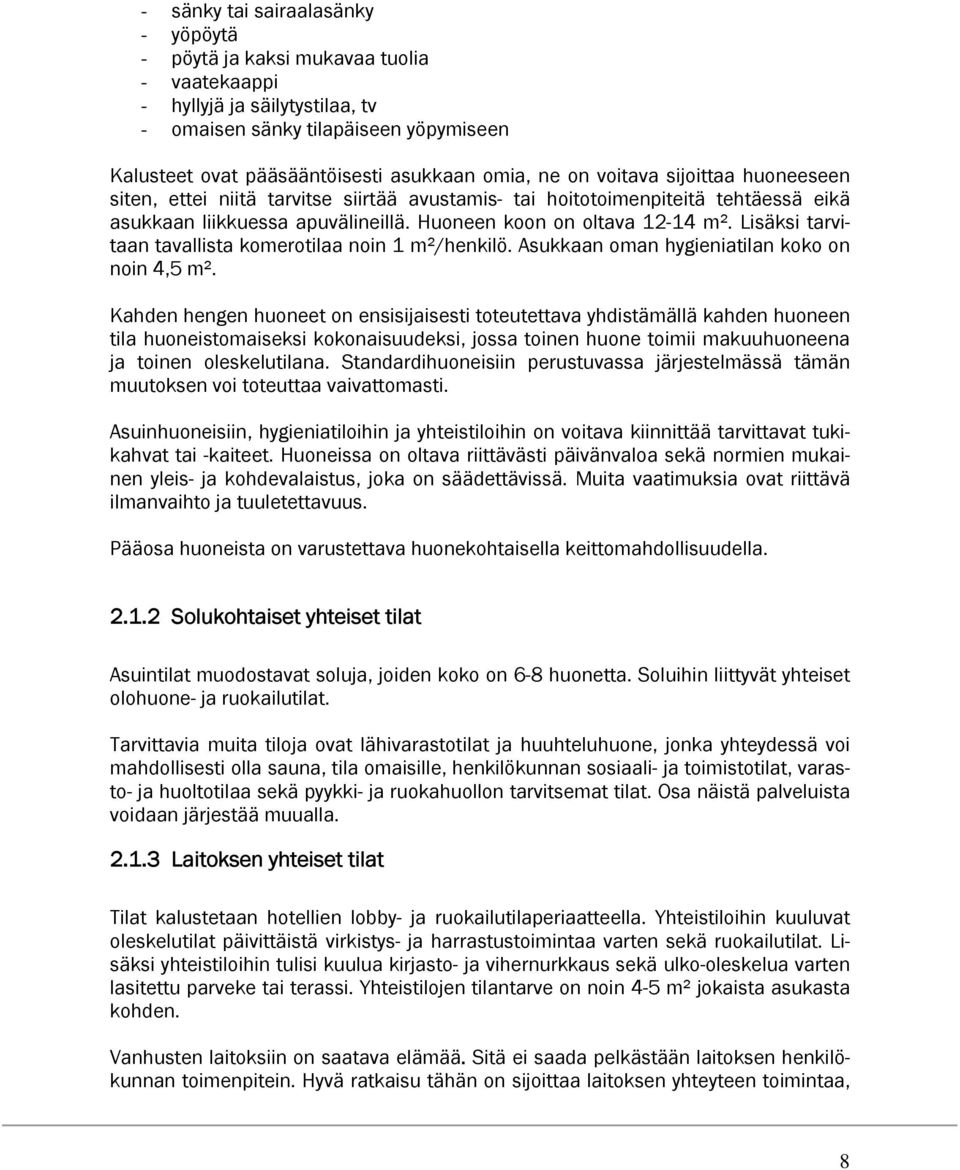 - sänky tai sairaalasänky
- yöpöytä
- pöytä ja kaksi mukavaa tuolia
- vaatekaappi
- hyllyjä ja säilytystilaa, tv
- omaisen sänky tilapäiseen yöpymiseen

Kalusteet ovat pääsääntöisesti asukkaan omia, ne on voitava sijoittaa huoneeseen siten, ettei niitä tarvitse siirtää avustamis- tai hoitotoimenpiteitä tehtäessä eikä asukkaan liikkuessa apuvälineillä. Huoneen koon on oltava 12-14 m². Lisäksi tarvitaan tavallista komerotilaa noin 1 m²/henkilö. Asukkaan oman hygieniatilan koko on noin 4,5 m².

Kahden hengen huoneet on ensisijaisesti toteutettava yhdistämällä kahden huoneen tila huoneistomaiseksi kokonaisuudeksi, jossa toinen huone toimii makuuhuoneena ja toinen oleskelutilana. Standardihuoneisiin perustuvassa järjestelmässä tämän muutoksen voi toteuttaa vaivattomasti.

Asuinhuoneisiin, hygieniatiloihin ja yhteistiloihin on voitava kiinnittää tarvittavat tukikahvat tai -kaiteet. Huoneissa on oltava riittävästi päivänvaloa sekä normien mukainen yleis- ja kohdevalaistus, joka on säädettävissä. Muita vaatimuksia ovat riittävä ilmanvaihto ja tuuletettavuus.

Pääosa huoneista on varustettava huonekohtaisella keittomahdollisuudella.

2.1.2 Solukohtaiset yhteiset tilat

Asuintilat muodostavat soluja, joiden koko on 6-8 huonetta. Soluihin liittyvät yhteiset olohuone- ja ruokailutilat.

Tarvittavia muita tiloja ovat lähivarastotilat ja huuhteluhuone, jonka yhteydessä voi mahdollisesti olla sauna, tila omaisille, henkilökunnan sosiaali- ja toimistotilat, varasto- ja huoltotilaa sekä pyykki- ja ruokahuollon tarvitsemat tilat. Osa näistä palveluista voidaan järjestää muualla.

2.1.3 Laitoksen yhteiset tilat

Tilat kalustetaan hotellien lobby- ja ruokailutilaperiaatteella. Yhteistiloihin kuuluvat oleskelutilat päivittäistä virkistys- ja harrastustoimintaa varten sekä ruokailutilat. Lisäksi yhteistiloihin tulisi kuulua kirjasto- ja vihernurkkaus sekä ulko-oleskelua varten lasitettu parveke tai terassi. Yhteistilojen tilantarve on noin 4-5 m² jokaista asukasta kohden.

Vanhusten laitoksiin on saatava elämää. Sitä ei saada pelkästään laitoksen henkilökunnan toimenpitein. Hyvä ratkaisu tähän on sijoittaa laitoksen yhteyteen toimintaa,

8